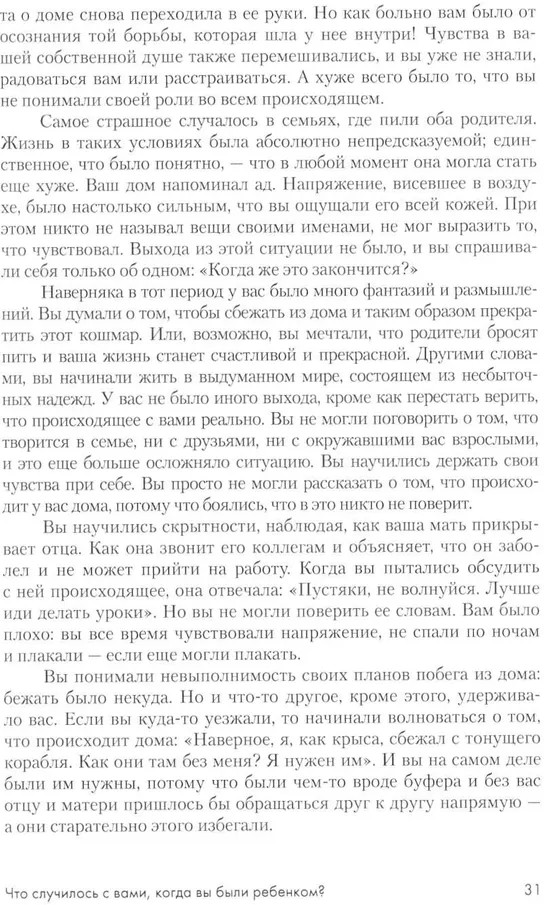 та о доме снова переходила в ее руки. Но как больно вам было от осознания той борьбы, которая шла у нее внутри! Чувства в вашей собственной душе также перемешивались, и вы уже не знали, радоваться вам или расстраиваться. А хуже всего было то, что вы не понимали своей роли во всем происходящем.

Самое страшное случалось в семьях, где пили оба родителя. Жизнь в таких условиях была абсолютно непредсказуемой; единственное, что было понятно, — что в любой момент она могла стать еще хуже. Ваш дом напоминал ад. Напряжение, висевшее в воздухе, было настолько сильным, что вы ощущали его всей кожей. При этом никто не называл вещи своими именами, не мог выразить то, что чувствовал. Выхода из этой ситуации не было, и вы спрашивали себя только об одном: «Когда же это закончится?»

Наверняка в тот период у вас было много фантазий и размышлений. Вы думали о том, чтобы сбежать из дома и таким образом прекратить этот кошмар. Или, возможно, вы мечтали, что родители бросят пить и ваша жизнь станет счастливой и прекрасной. Другими словами, вы начинали жить в выдуманном мире, состоящем из несбыточных надежд. У вас не было иного выхода, кроме как перестать верить, что происходящее с вами реально. Вы не могли поговорить о том, что творится в семье, ни с друзьями, ни с окружавшими вас взрослыми, и это еще больше осложняло ситуацию. Вы научились держать свои чувства при себе. Вы просто не могли рассказать о том, что происходит у вас дома, потому что боялись, что в это никто не поверит.

Вы научились скрытности, наблюдая, как ваша мать прикрывает отца. Как она звонит его коллегам и объясняет, что он заболел и не может прийти на работу. Когда вы пытались обсудить с ней происходящее, она отвечала: «Пустяки, не волнуйся. Лучше иди делать уроки». Но вы не могли поверить ее словам. Вам было плохо: вы все время чувствовали напряжение, не спали по ночам и плакали — если еще могли плакать.

Вы понимали невыполнимость своих планов побега из дома: бежать было некуда. Но и что-то другое, кроме этого, удерживало вас. Если вы куда-то уезжали, то начинали волноваться о том, что происходит дома: «Наверное, я, как крыса, сбежал с тонущего корабля. Как они там без меня? Я нужен им». И вы на самом деле были им нужны, потому что были чем-то вроде буфера и без вас отцу и матери пришлось бы обращаться друг к другу напрямую — а они старательно этого избегали.

Что случилось с вами, когда вы были ребенком? 31